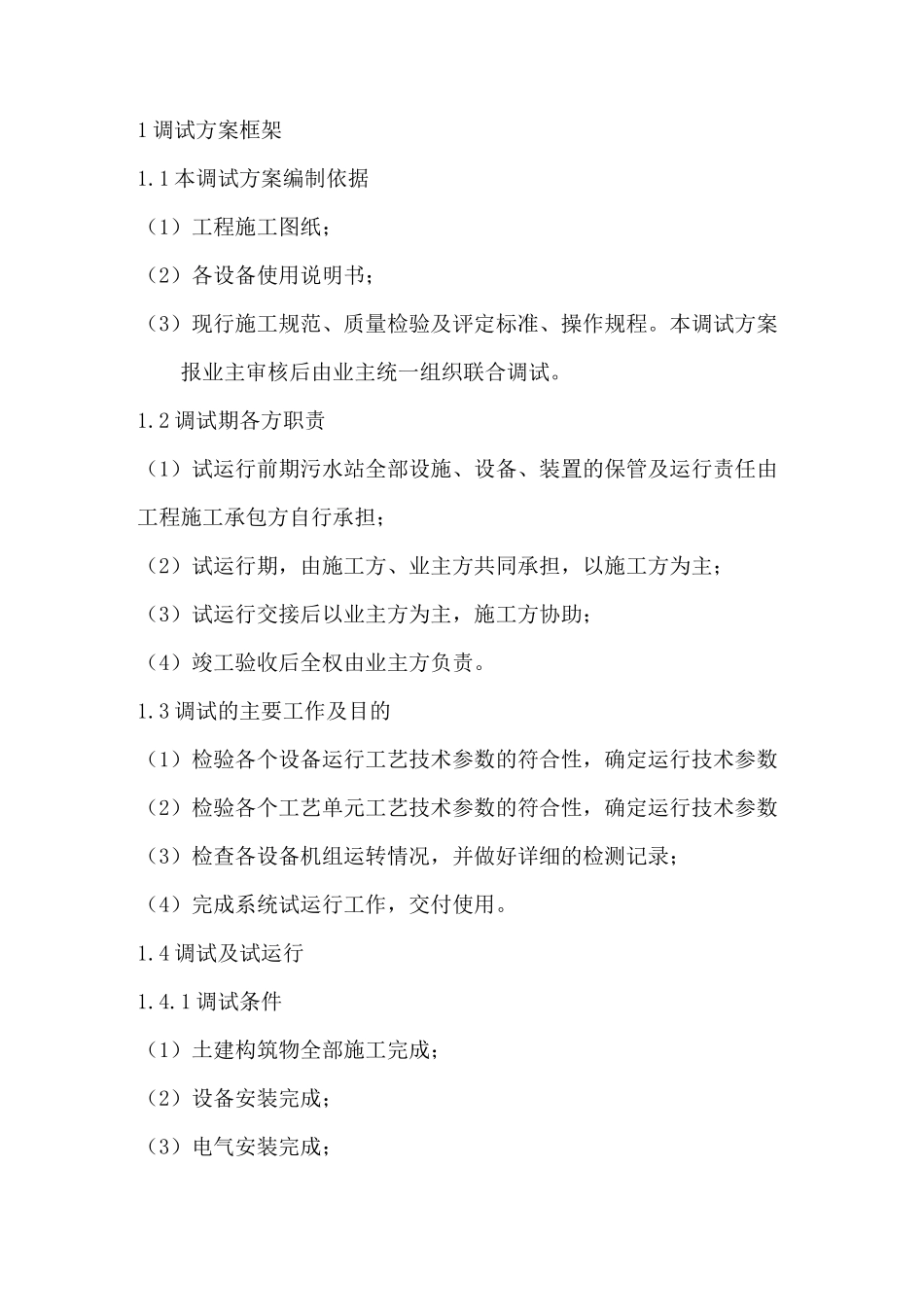 1 调试方案框架

1.1 本调试方案编制依据

（1）工程施工图纸；

（2）各设备使用说明书；

（3）现行施工规范、质量检验及评定标准、操作规程。本调试方案报业主审核后由业主统一组织联合调试。

1.2 调试期各方职责

（1）试运行前期污水站全部设施、设备、装置的保管及运行责任由工程施工承包方自行承担；

（2）试运行期，由施工方、业主方共同承担，以施工方为主；

（3）试运行交接后以业主方为主，施工方协助；

（4）竣工验收后全权由业主方负责。

1.3 调试的主要工作及目的

（1）检验各个设备运行工艺技术参数的符合性，确定运行技术参数

（2）检验各个工艺单元工艺技术参数的符合性，确定运行技术参数

（3）检查各设备机组运转情况，并做好详细的检测记录；

（4）完成系统试运行工作，交付使用。

1.4 调试及试运行

1.4.1 调试条件

（1）土建构筑物全部施工完成；

（2）设备安装完成；

（3）电气安装完成；